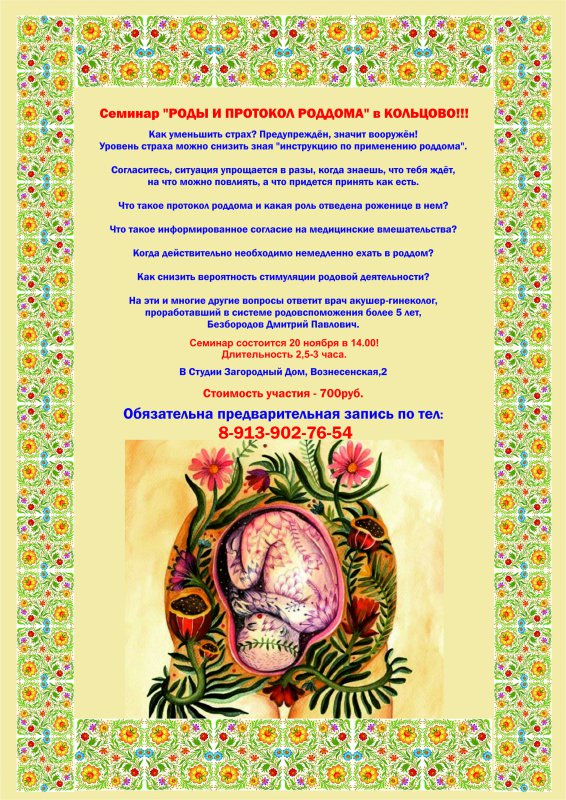 Семинар "РОДЫ И ПРОТОКОЛ РОДДОМА" в КОЛЬЦОВО!!!

Как уменьшить страх? Предупреждён, значит вооружён!
Уровень страха можно снизить зная "инструкцию по применению роддома".

Согласитесь, ситуация упрощается в разы, когда знаешь, что тебя ждёт, на что можно повлиять, а что придется принять как есть.

Что такое протокол роддома и какая роль отведена роженице в нем?

Что такое информированное согласие на медицинские вмешательства?

Когда действительно необходимо немедленно ехать в роддом?

Как снизить вероятность стимуляции родовой деятельности?

На эти и многие другие вопросы ответит врач акушер-гинеколог, проработавший в системе родовспоможения более 5 лет, Безбородов Дмитрий Павлович.

Семинар состоится 20 ноября в 14.00!
Длительность 2,5-3 часа.

В Студии Загородный Дом, Вознесенская,2

Стоимость участия - 700руб.

Обязательна предварительная запись по тел:
8-913-902-76-54